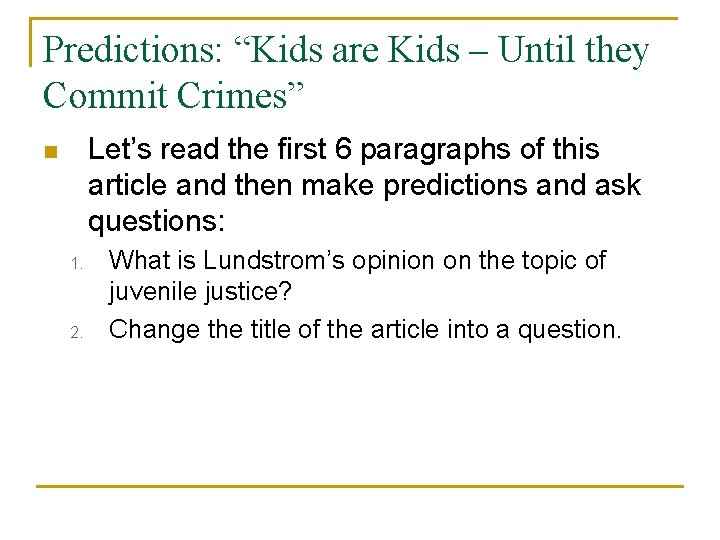 Predictions: "Kids are Kids – Until they Commit Crimes"

• Let's read the first 6 paragraphs of this article and then make predictions and ask questions:

1. What is Lundstrom's opinion on the topic of juvenile justice?
2. Change the title of the article into a question.